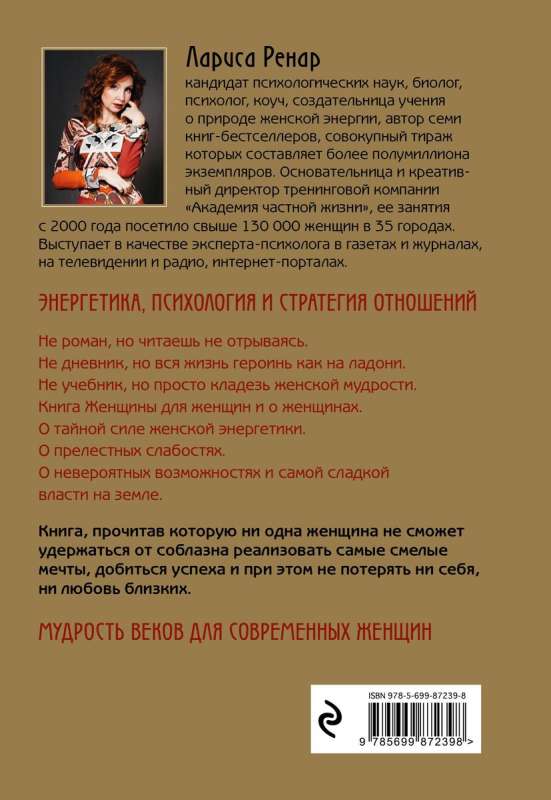 Лариса Ренар

кандидат психологических наук, биолог, психолог, коуч, создательница учения о природе женской энергии, автор семи книг-бестселлеров, совокупный тираж которых составляет более полумиллиона экземпляров. Основательница и креативный директор тренинговой компании «Академия частной жизни», ее занятия с 2000 года посетило свыше 130 000 женщин в 35 городах. Выступает в качестве эксперта-психолога в газетах и журналах, на телевидении и радио, интернет-порталах.

ЭНЕРГЕТИКА, ПСИХОЛОГИЯ И СТРАТЕГИЯ ОТНОШЕНИЙ

Не роман, но читаешь не отрываясь.
Не дневник, но вся жизнь героинь как на ладони.
Не учебник, но просто кладезь женской мудрости.
Книга Женщины для женщин и о женщинах.
О тайной силе женской энергетики.
О прелестных слабостях.
О невероятных возможностях и самой сладкой власти на земле.

Книга, прочитав которую ни одна женщина не сможет удержаться от соблазна реализовать самые смелые мечты, добиться успеха и при этом не потерять ни себя, ни любовь близких.

МУДРОСТЬ ВЕКОВ ДЛЯ СОВРЕМЕННЫХ ЖЕНЩИН

ISBN 978-5-699-87239-8

9 785699 872398 >